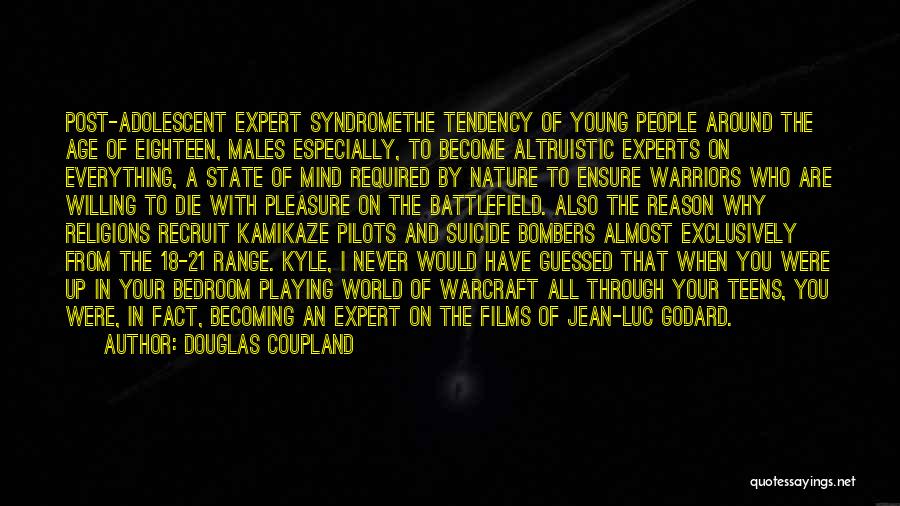 POST-ADOLESCENT EXPERT SYNDROMETHE TENDENCY OF YOUNG PEOPLE AROUND THE AGE OF EIGHTEEN, MALES ESPECIALLY, TO BECOME ALTRUISTIC EXPERTS ON EVERYTHING, A STATE OF MIND REQUIRED BY NATURE TO ENSURE WARRIORS WHO ARE WILLING TO DIE WITH PLEASURE ON THE BATTLEFIELD. ALSO THE REASON WHY RELIGIONS RECRUIT KAMIKAZE PILOTS AND SUICIDE BOMBERS ALMOST EXCLUSIVELY FROM THE 18-21 RANGE. KYLE, I NEVER WOULD HAVE GUESSED THAT WHEN YOU WERE UP IN YOUR BEDROOM PLAYING WORLD OF WARCRAFT ALL THROUGH YOUR TEENS, YOU WERE, IN FACT, BECOMING AN EXPERT ON THE FILMS OF JEAN-LUC GODARD.

AUTHOR: DOUGLAS COUPLAND

quotessayings.net